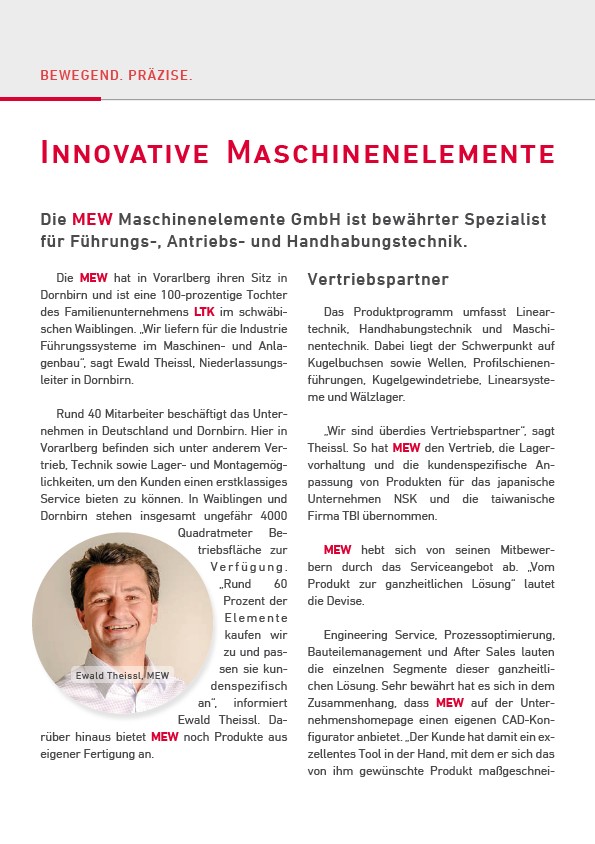 BEWEGEND. PRÄZISE.

INNOVATIVE MASCHINENELEMENTE

Die MEW Maschinenelemente GmbH ist bewährter Spezialist für Führungs-, Antriebs- und Handhabungstechnik.

Die MEW hat in Vorarlberg ihren Sitz in Dornbirn und ist eine 100-prozentige Tochter des Familienunternehmens LTK im schwäbischen Waiblingen. „Wir liefern für die Industrie Führungssysteme im Maschinen- und Anlagenbau", sagt Ewald Theissl, Niederlassungsleiter in Dornbirn.

Rund 40 Mitarbeiter beschäftigt das Unternehmen in Deutschland und Dornbirn. Hier in Vorarlberg befinden sich unter anderem Vertrieb, Technik sowie Lager- und Montagemöglichkeiten, um den Kunden einen erstklassiges Service bieten zu können. In Waiblingen und Dornbirn stehen insgesamt ungefähr 4000 Quadratmeter Betriebsfläche zur Verfügung. „Rund 60 Prozent der Elemente kaufen wir zu und passen sie kundenspezifisch an", informiert Ewald Theissl. Darüber hinaus bietet MEW noch Produkte aus eigener Fertigung an.

Ewald Theissl, MEW

Vertriebspartner

Das Produktprogramm umfasst Lineartechnik, Handhabungstechnik und Maschinentechnik. Dabei liegt der Schwerpunkt auf Kugelbuchsen sowie Wellen, Profilschienenführungen, Kugelgewindetriebe, Linearsysteme und Wälzlager.

„Wir sind überdies Vertriebspartner", sagt Theissl. So hat MEW den Vertrieb, die Lagervorhaltung und die kundenspezifische Anpassung von Produkten für das japanische Unternehmen NSK und die taiwanische Firma TBI übernommen.

MEW hebt sich von seinen Mitbewerbern durch das Serviceangebot ab. „Vom Produkt zur ganzheitlichen Lösung" lautet die Devise.

Engineering Service, Prozessoptimierung, Bauteilemanagement und After Sales lauten die einzelnen Segmente dieser ganzheitlichen Lösung. Sehr bewährt hat es sich in dem Zusammenhang, dass MEW auf der Unternehmenshomepage einen eigenen CAD-Konfigurator anbietet. „Der Kunde hat damit ein exzellentes Tool in der Hand, mit dem er sich das von ihm gewünschte Produkt maßgeschnei-